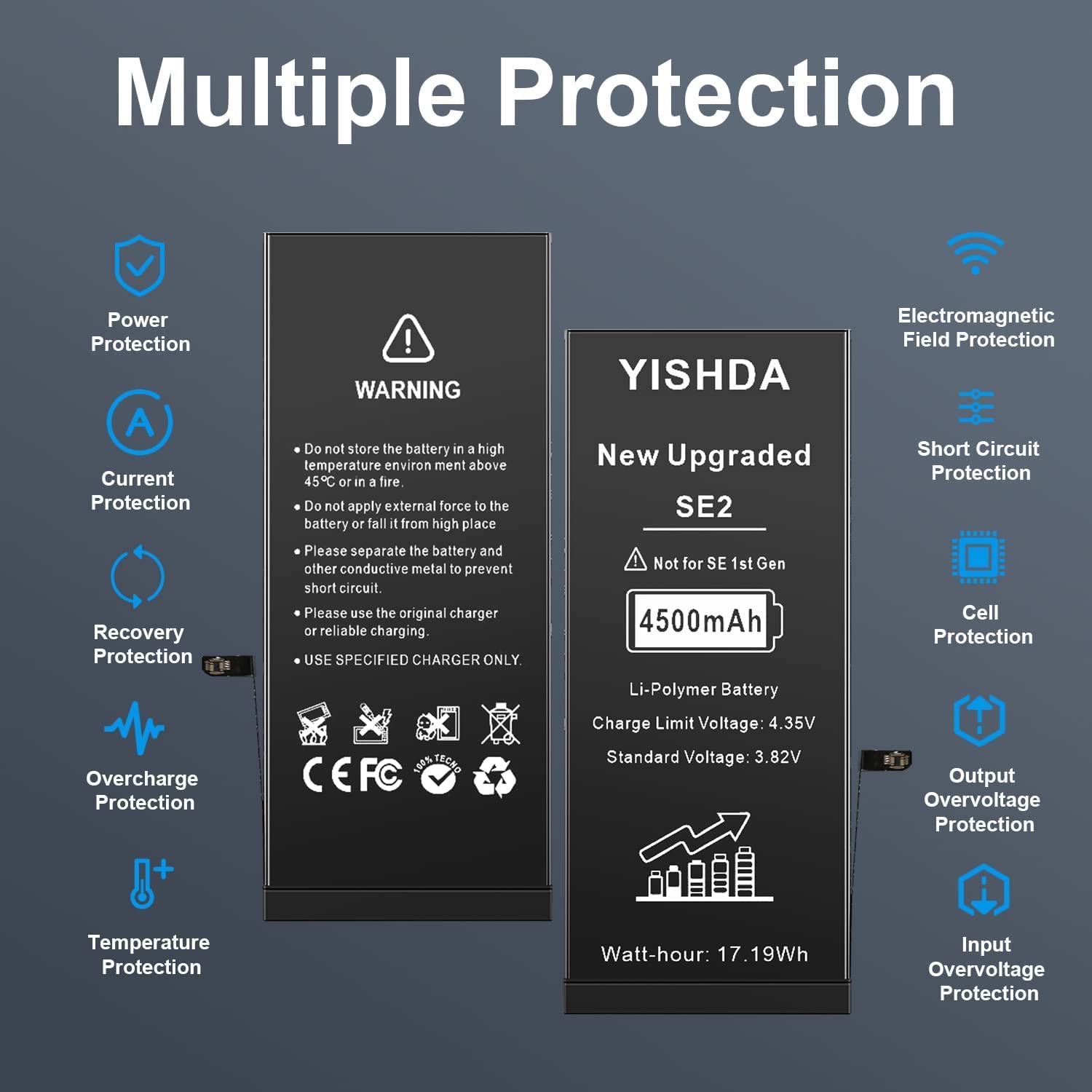 Multiple Protection

Power Protection

Current Protection

Recovery Protection

Overcharge Protection

Temperature Protection

WARNING

• Do not store the battery in a high temperature environ ment above 45℃ or in a fire.

• Do not apply external force to the battery or fall it from high place

• Please separate the battery and other conductive metal to prevent short circuit.

• Please use the original charger or reliable charging.

• USE SPECIFIED CHARGER ONLY.

CE FC 100% TECNO

YISHDA

New Upgraded

SE2

Not for SE 1st Gen

4500mAh

Li-Polymer Battery

Charge Limit Voltage: 4.35V

Standard Voltage: 3.82V

Watt-hour: 17.19Wh

Electromagnetic Field Protection

Short Circuit Protection

Cell Protection

Output Overvoltage Protection

Input Overvoltage Protection